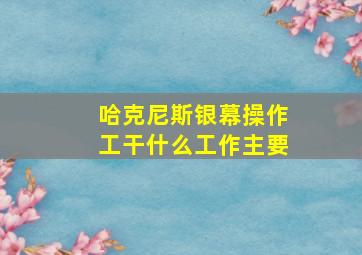 哈克尼斯银幕操作工干什么工作主要